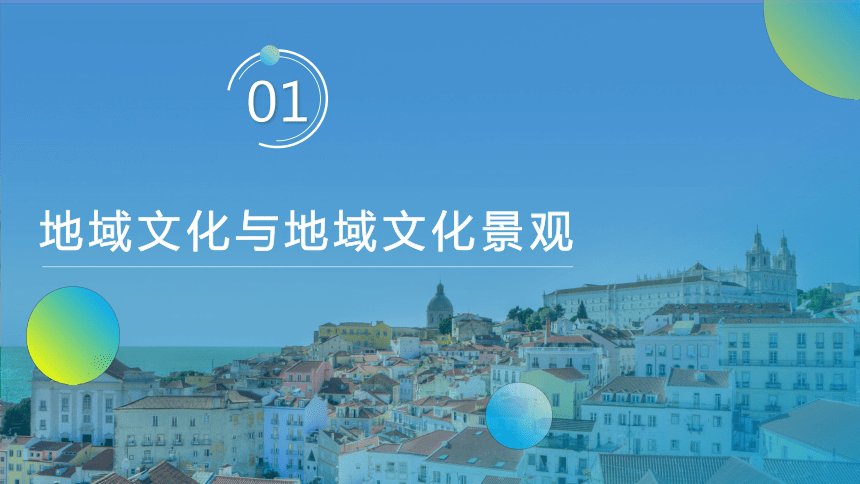 01

地域文化与地域文化景观